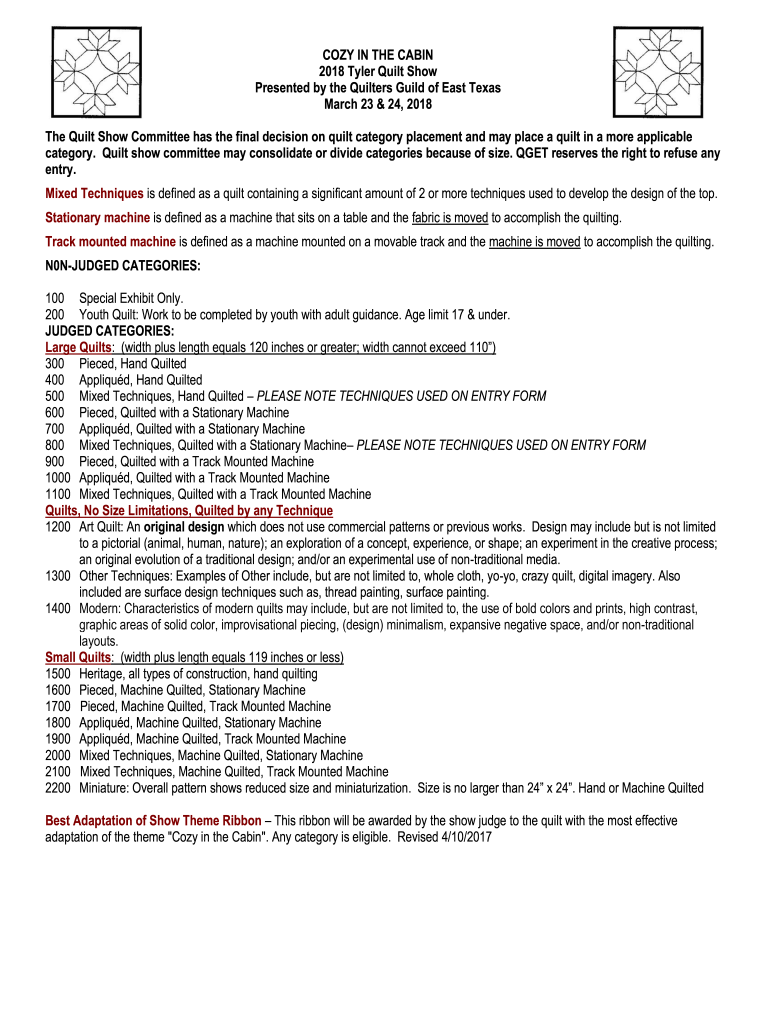 COZY IN THE CABIN
2018 Tyler Quilt Show
Presented by the Quilters Guild of East Texas
March 23 & 24, 2018

The Quilt Show Committee has the final decision on quilt category placement and may place a quilt in a more applicable category. Quilt show committee may consolidate or divide categories because of size. QGET reserves the right to refuse any entry.

Mixed Techniques is defined as a quilt containing a significant amount of 2 or more techniques used to develop the design of the top.

Stationary machine is defined as a machine that sits on a table and the fabric is moved to accomplish the quilting.

Track mounted machine is defined as a machine mounted on a movable track and the machine is moved to accomplish the quilting.

N0N-JUDGED CATEGORIES:

100 Special Exhibit Only.
200 Youth Quilt: Work to be completed by youth with adult guidance. Age limit 17 & under.
JUDGED CATEGORIES:
Large Quilts: (width plus length equals 120 inches or greater; width cannot exceed 110")
300 Pieced, Hand Quilted
400 Appliquéd, Hand Quilted
500 Mixed Techniques, Hand Quilted – PLEASE NOTE TECHNIQUES USED ON ENTRY FORM
600 Pieced, Quilted with a Stationary Machine
700 Appliquéd, Quilted with a Stationary Machine
800 Mixed Techniques, Quilted with a Stationary Machine– PLEASE NOTE TECHNIQUES USED ON ENTRY FORM
900 Pieced, Quilted with a Track Mounted Machine
1000 Appliquéd, Quilted with a Track Mounted Machine
1100 Mixed Techniques, Quilted with a Track Mounted Machine
Quilts, No Size Limitations, Quilted by any Technique
1200 Art Quilt: An original design which does not use commercial patterns or previous works. Design may include but is not limited to a pictorial (animal, human, nature); an exploration of a concept, experience, or shape; an experiment in the creative process; an original evolution of a traditional design; and/or an experimental use of non-traditional media.
1300 Other Techniques: Examples of Other include, but are not limited to, whole cloth, yo-yo, crazy quilt, digital imagery. Also included are surface design techniques such as, thread painting, surface painting.
1400 Modern: Characteristics of modern quilts may include, but are not limited to, the use of bold colors and prints, high contrast, graphic areas of solid color, improvisational piecing, (design) minimalism, expansive negative space, and/or non-traditional layouts.
Small Quilts: (width plus length equals 119 inches or less)
1500 Heritage, all types of construction, hand quilting
1600 Pieced, Machine Quilted, Stationary Machine
1700 Pieced, Machine Quilted, Track Mounted Machine
1800 Appliquéd, Machine Quilted, Stationary Machine
1900 Appliquéd, Machine Quilted, Track Mounted Machine
2000 Mixed Techniques, Machine Quilted, Stationary Machine
2100 Mixed Techniques, Machine Quilted, Track Mounted Machine
2200 Miniature: Overall pattern shows reduced size and miniaturization. Size is no larger than 24" x 24". Hand or Machine Quilted

Best Adaptation of Show Theme Ribbon – This ribbon will be awarded by the show judge to the quilt with the most effective adaptation of the theme "Cozy in the Cabin". Any category is eligible. Revised 4/10/2017